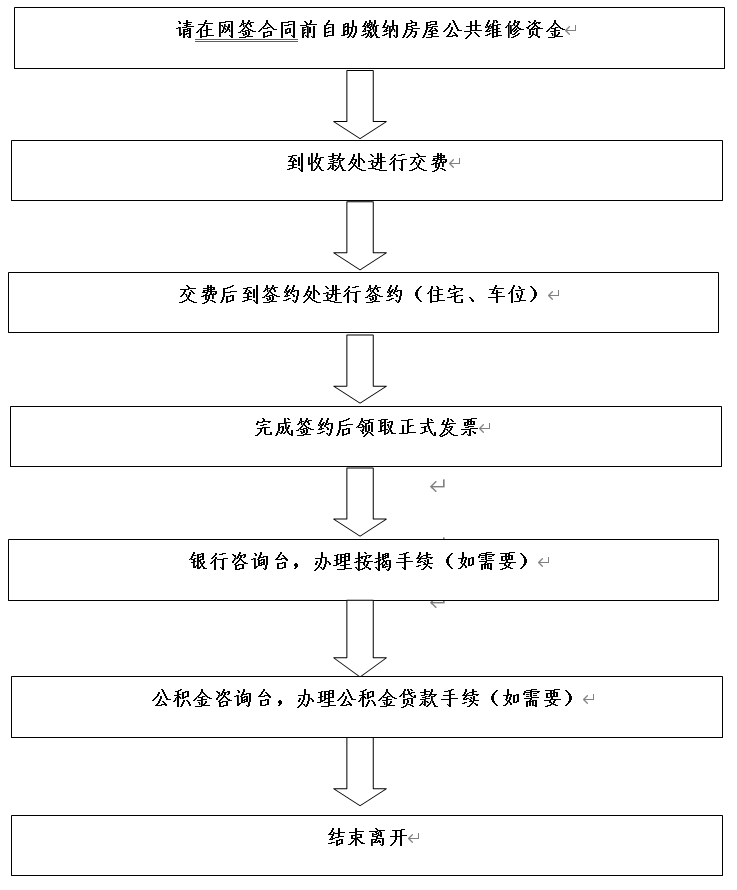 请在网签合同前自助缴纳房屋公共维修资金

到收款处进行交费

交费后到签约处进行签约（住宅、车位）

完成签约后领取正式发票

银行咨询台，办理按揭手续（如需要）

公积金咨询台，办理公积金贷款手续（如需要）

结束离开